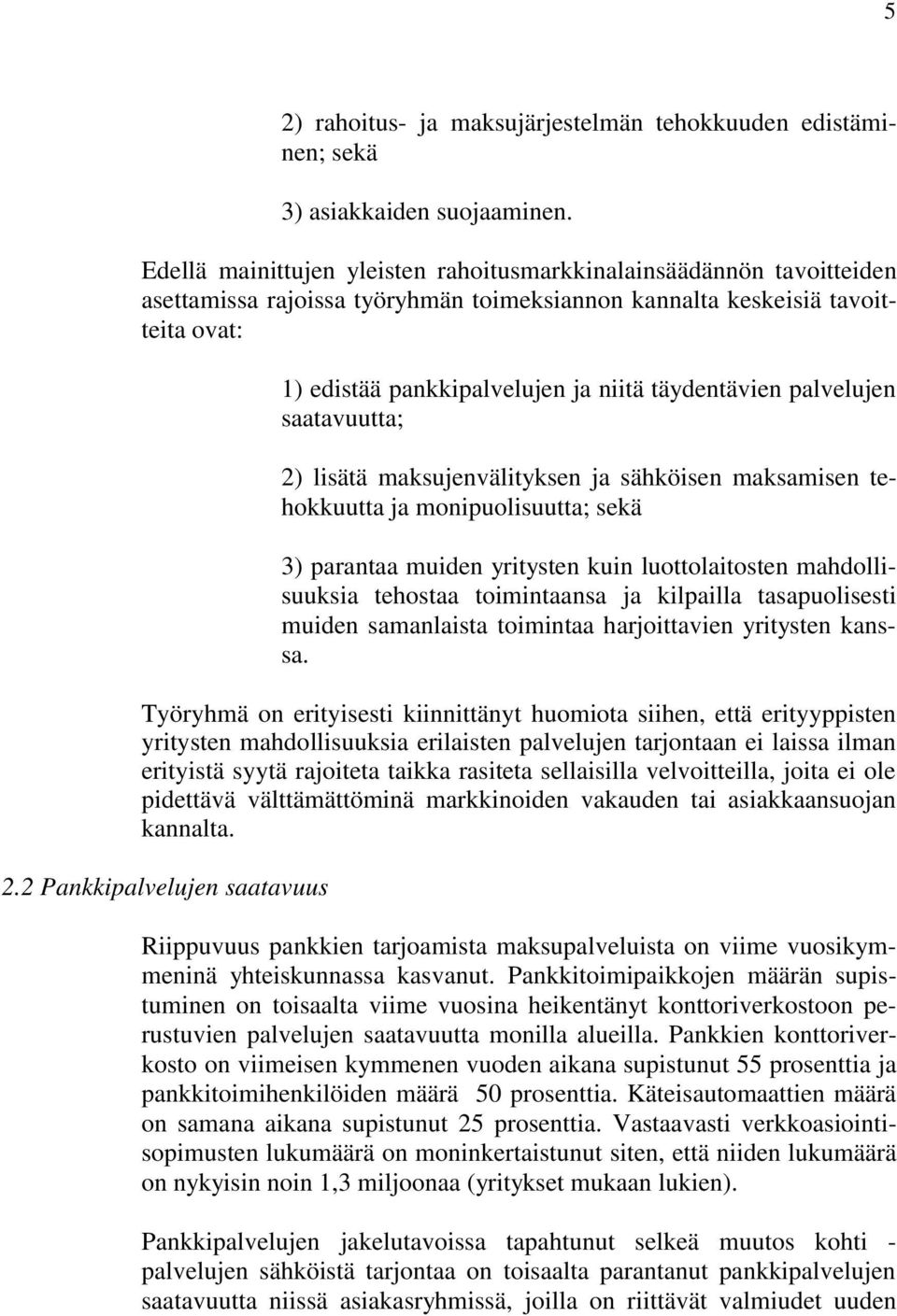 5

2) rahoitus- ja maksujärjestelmän tehokkuuden edistäminen; sekä

3) asiakkaiden suojaaminen.

Edellä mainittujen yleisten rahoitusmarkkinalainsäädännön tavoitteiden asettamissa rajoissa työryhmän toimeksiannon kannalta keskeisiä tavoitteita ovat:

1) edistää pankkipalvelujen ja niitä täydentävien palvelujen saatavuutta;

2) lisätä maksujenvälityksen ja sähköisen maksamisen tehokkuutta ja monipuolisuutta; sekä

3) parantaa muiden yritysten kuin luottolaitosten mahdollisuuksia tehostaa toimintaansa ja kilpailla tasapuolisesti muiden samanlaista toimintaa harjoittavien yritysten kanssa.

Työryhmä on erityisesti kiinnittänyt huomiota siihen, että erityyppisten yritysten mahdollisuuksia erilaisten palvelujen tarjontaan ei laissa ilman erityistä syytä rajoiteta taikka rasiteta sellaisilla velvoitteilla, joita ei ole pidettävä välttämättöminä markkinoiden vakauden tai asiakkaansuojan kannalta.

2.2 Pankkipalvelujen saatavuus

Riippuvuus pankkien tarjoamista maksupalveluista on viime vuosikymmeninä yhteiskunnassa kasvanut. Pankkitoimipaikkojen määrän supistuminen on toisaalta viime vuosina heikentänyt konttoriverkostoon perustuvien palvelujen saatavuutta monilla alueilla. Pankkien konttoriverkosto on viimeisen kymmenen vuoden aikana supistunut 55 prosenttia ja pankkitoimihenkilöiden määrä 50 prosenttia. Käteisautomaattien määrä on samana aikana supistunut 25 prosenttia. Vastaavasti verkkoasiointisopimusten lukumäärä on moninkertaistunut siten, että niiden lukumäärä on nykyisin noin 1,3 miljoonaa (yritykset mukaan lukien).

Pankkipalvelujen jakelutavoissa tapahtunut selkeä muutos kohti - palvelujen sähköistä tarjontaa on toisaalta parantanut pankkipalvelujen saatavuutta niissä asiakasryhmissä, joilla on riittävät valmiudet uuden